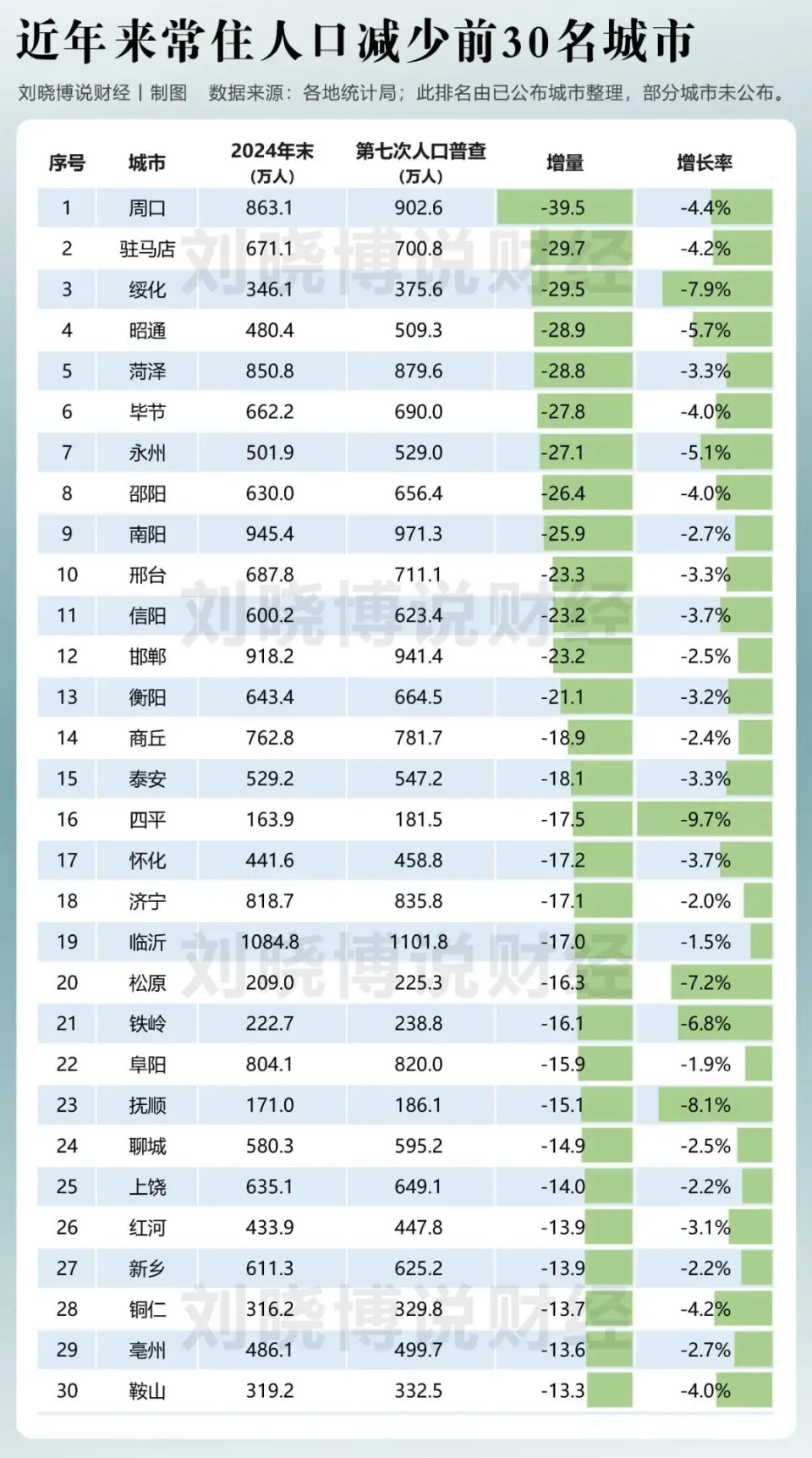 近年来常住人口减少前30名城市

刘晓博说财经丨制图　数据来源：各地统计局；此排名由已公布城市整理，部分城市未公布。

| 序号 | 城市 | 2024年末（万人） | 第七次人口普查（万人） | 增量 | 增长率 |
|---|---|---|---|---|---|
| 1 | 周口 | 863.1 | 902.6 | -39.5 | -4.4% |
| 2 | 驻马店 | 671.1 | 700.8 | -29.7 | -4.2% |
| 3 | 绥化 | 346.1 | 375.6 | -29.5 | -7.9% |
| 4 | 昭通 | 480.4 | 509.3 | -28.9 | -5.7% |
| 5 | 菏泽 | 850.8 | 879.6 | -28.8 | -3.3% |
| 6 | 毕节 | 662.2 | 690.0 | -27.8 | -4.0% |
| 7 | 永州 | 501.9 | 529.0 | -27.1 | -5.1% |
| 8 | 邵阳 | 630.0 | 656.4 | -26.4 | -4.0% |
| 9 | 南阳 | 945.4 | 971.3 | -25.9 | -2.7% |
| 10 | 邢台 | 687.8 | 711.1 | -23.3 | -3.3% |
| 11 | 信阳 | 600.2 | 623.4 | -23.2 | -3.7% |
| 12 | 邯郸 | 918.2 | 941.4 | -23.2 | -2.5% |
| 13 | 衡阳 | 643.4 | 664.5 | -21.1 | -3.2% |
| 14 | 商丘 | 762.8 | 781.7 | -18.9 | -2.4% |
| 15 | 泰安 | 529.2 | 547.2 | -18.1 | -3.3% |
| 16 | 四平 | 163.9 | 181.5 | -17.5 | -9.7% |
| 17 | 怀化 | 441.6 | 458.8 | -17.2 | -3.7% |
| 18 | 济宁 | 818.7 | 835.8 | -17.1 | -2.0% |
| 19 | 临沂 | 1084.8 | 1101.8 | -17.0 | -1.5% |
| 20 | 松原 | 209.0 | 225.3 | -16.3 | -7.2% |
| 21 | 铁岭 | 222.7 | 238.8 | -16.1 | -6.8% |
| 22 | 阜阳 | 804.1 | 820.0 | -15.9 | -1.9% |
| 23 | 抚顺 | 171.0 | 186.1 | -15.1 | -8.1% |
| 24 | 聊城 | 580.3 | 595.2 | -14.9 | -2.5% |
| 25 | 上饶 | 635.1 | 649.1 | -14.0 | -2.2% |
| 26 | 红河 | 433.9 | 447.8 | -13.9 | -3.1% |
| 27 | 新乡 | 611.3 | 625.2 | -13.9 | -2.2% |
| 28 | 铜仁 | 316.2 | 329.8 | -13.7 | -4.2% |
| 29 | 亳州 | 486.1 | 499.7 | -13.6 | -2.7% |
| 30 | 鞍山 | 319.2 | 332.5 | -13.3 | -4.0% |

刘晓博说财经
刘晓博说财经
刘晓博说财经
刘晓博说财经